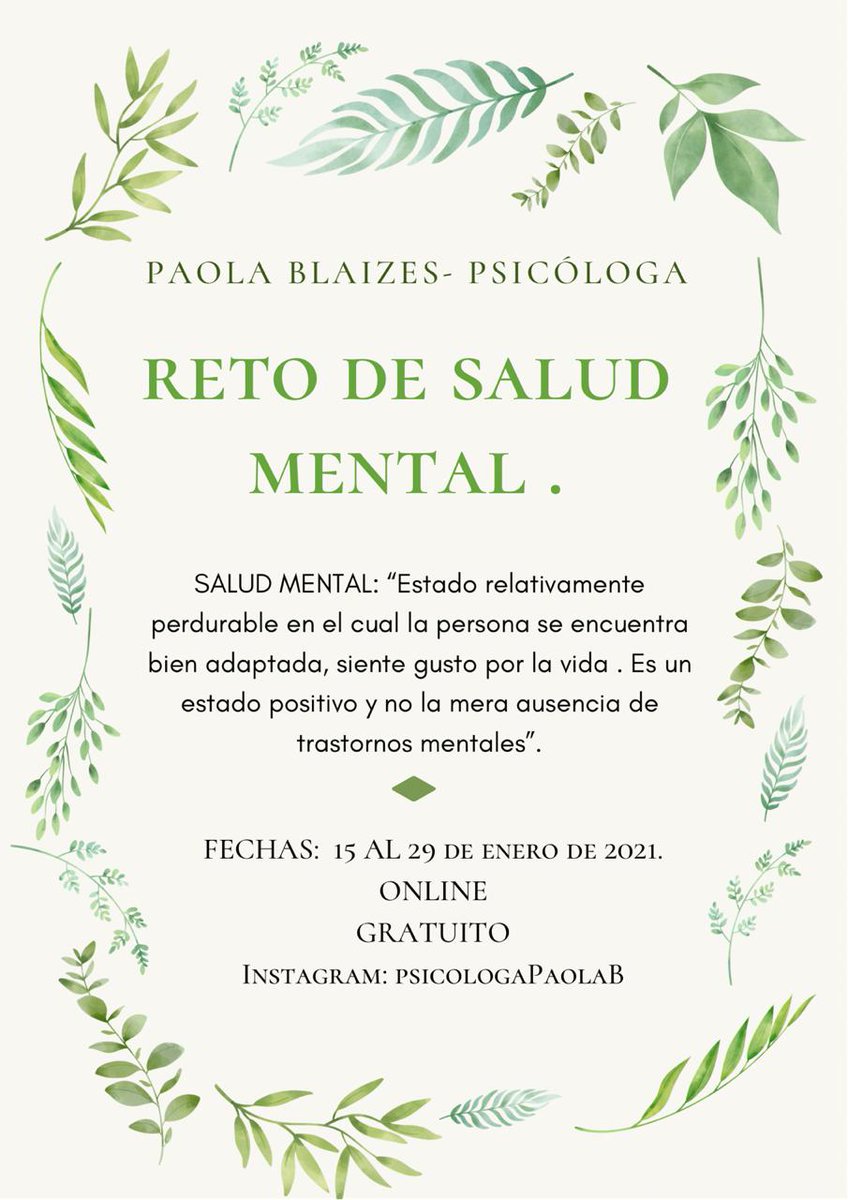 PAOLA BLAIZES- PSICÓLOGA

RETO DE SALUD MENTAL .

SALUD MENTAL: “Estado relativamente perdurable en el cual la persona se encuentra bien adaptada, siente gusto por la vida . Es un estado positivo y no la mera ausencia de trastornos mentales”.

FECHAS: 15 AL 29 DE ENERO DE 2021.
ONLINE
GRATUITO
INSTAGRAM: PSICOLOGAPAOLAB